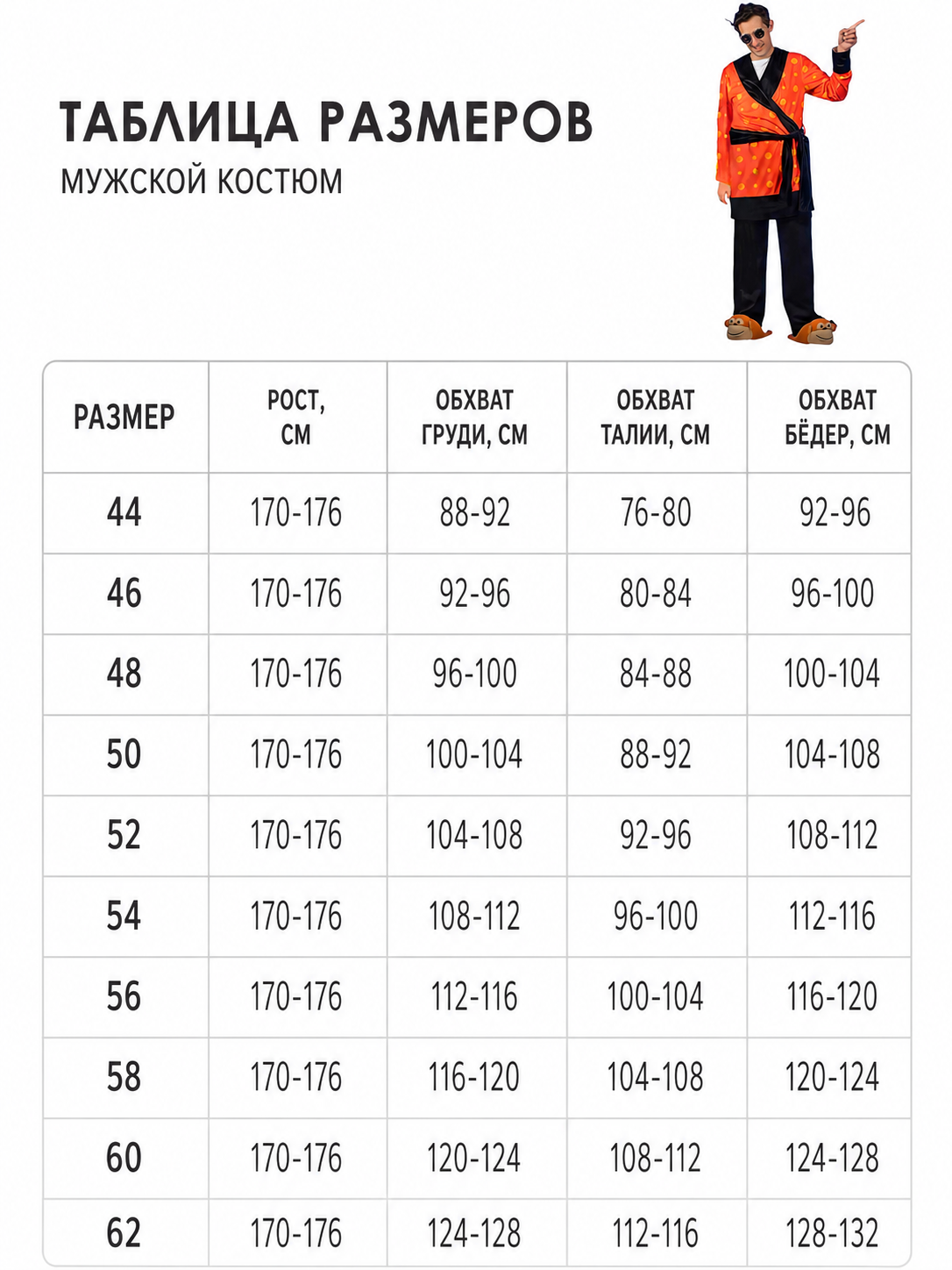 ТАБЛИЦА РАЗМЕРОВ

МУЖСКОЙ КОСТЮМ

| РАЗМЕР | РОСТ, СМ | ОБХВАТ ГРУДИ, СМ | ОБХВАТ ТАЛИИ, СМ | ОБХВАТ БЁДЕР, СМ |
|---|---|---|---|---|
| 44 | 170-176 | 88-92 | 76-80 | 92-96 |
| 46 | 170-176 | 92-96 | 80-84 | 96-100 |
| 48 | 170-176 | 96-100 | 84-88 | 100-104 |
| 50 | 170-176 | 100-104 | 88-92 | 104-108 |
| 52 | 170-176 | 104-108 | 92-96 | 108-112 |
| 54 | 170-176 | 108-112 | 96-100 | 112-116 |
| 56 | 170-176 | 112-116 | 100-104 | 116-120 |
| 58 | 170-176 | 116-120 | 104-108 | 120-124 |
| 60 | 170-176 | 120-124 | 108-112 | 124-128 |
| 62 | 170-176 | 124-128 | 112-116 | 128-132 |